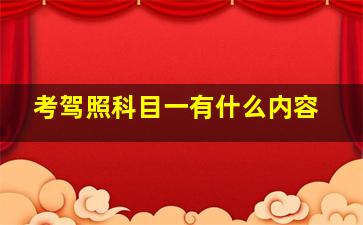 考驾照科目一有什么内容